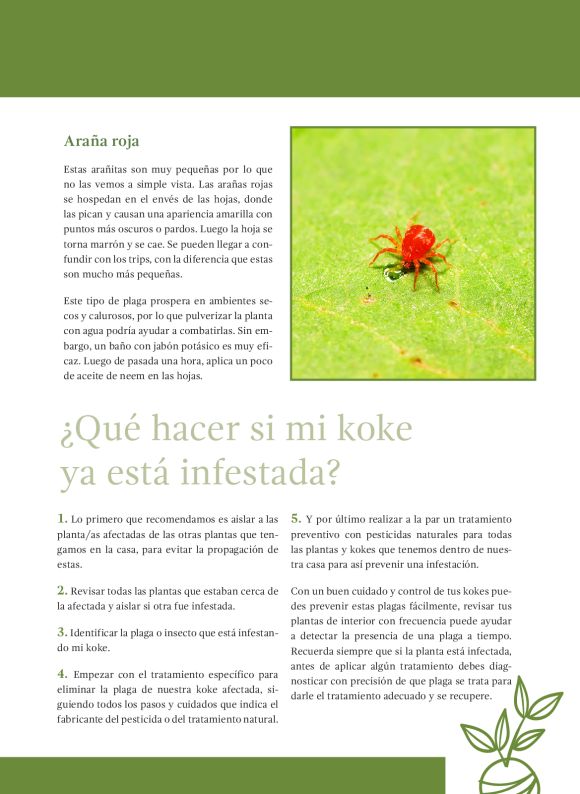 Araña roja

Estas arañitas son muy pequeñas por lo que no las vemos a simple vista. Las arañas rojas se hospedan en el envés de las hojas, donde las pican y causan una apariencia amarilla con puntos más oscuros o pardos. Luego la hoja se torna marrón y se cae. Se pueden llegar a confundir con los trips, con la diferencia que estas son mucho más pequeñas.

Este tipo de plaga prospera en ambientes secos y calurosos, por lo que pulverizar la planta con agua podría ayudar a combatirlas. Sin embargo, un baño con jabón potásico es muy eficaz. Luego de pasada una hora, aplica un poco de aceite de neem en las hojas.

¿Qué hacer si mi koke ya está infestada?

1. Lo primero que recomendamos es aislar a las planta/as afectadas de las otras plantas que tengamos en la casa, para evitar la propagación de estas.

2. Revisar todas las plantas que estaban cerca de la afectada y aislar si otra fue infestada.

3. Identificar la plaga o insecto que está infestando mi koke.

4. Empezar con el tratamiento específico para eliminar la plaga de nuestra koke afectada, siguiendo todos los pasos y cuidados que indica el fabricante del pesticida o del tratamiento natural.

5. Y por último realizar a la par un tratamiento preventivo con pesticidas naturales para todas las plantas y kokes que tenemos dentro de nuestra casa para así prevenir una infestación.

Con un buen cuidado y control de tus kokes puedes prevenir estas plagas fácilmente, revisar tus plantas de interior con frecuencia puede ayudar a detectar la presencia de una plaga a tiempo. Recuerda siempre que si la planta está infectada, antes de aplicar algún tratamiento debes diagnosticar con precisión de que plaga se trata para darle el tratamiento adecuado y se recupere.